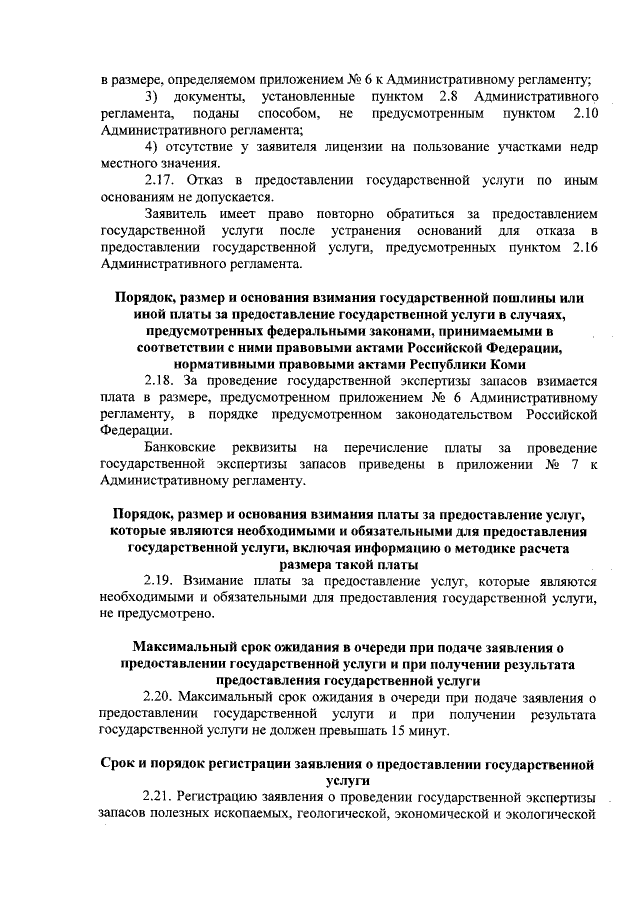 в размере, определяемом приложением № 6 к Административному регламенту;

3) документы, установленные пунктом 2.8 Административного регламента, поданы способом, не предусмотренным пунктом 2.10 Административного регламента;

4) отсутствие у заявителя лицензии на пользование участками недр местного значения.

2.17. Отказ в предоставлении государственной услуги по иным основаниям не допускается.

Заявитель имеет право повторно обратиться за предоставлением государственной услуги после устранения оснований для отказа в предоставлении государственной услуги, предусмотренных пунктом 2.16 Административного регламента.

Порядок, размер и основания взимания государственной пошлины или иной платы за предоставление государственной услуги в случаях, предусмотренных федеральными законами, принимаемыми в соответствии с ними правовыми актами Российской Федерации, нормативными правовыми актами Республики Коми

2.18. За проведение государственной экспертизы запасов взимается плата в размере, предусмотренном приложением № 6 Административному регламенту, в порядке предусмотренном законодательством Российской Федерации.

Банковские реквизиты на перечисление платы за проведение государственной экспертизы запасов приведены в приложении № 7 к Административному регламенту.

Порядок, размер и основания взимания платы за предоставление услуг, которые являются необходимыми и обязательными для предоставления государственной услуги, включая информацию о методике расчета размера такой платы

2.19. Взимание платы за предоставление услуг, которые являются необходимыми и обязательными для предоставления государственной услуги, не предусмотрено.

Максимальный срок ожидания в очереди при подаче заявления о предоставлении государственной услуги и при получении результата предоставления государственной услуги

2.20. Максимальный срок ожидания в очереди при подаче заявления о предоставлении государственной услуги и при получении результата государственной услуги не должен превышать 15 минут.

Срок и порядок регистрации заявления о предоставлении государственной услуги

2.21. Регистрацию заявления о проведении государственной экспертизы запасов полезных ископаемых, геологической, экономической и экологической